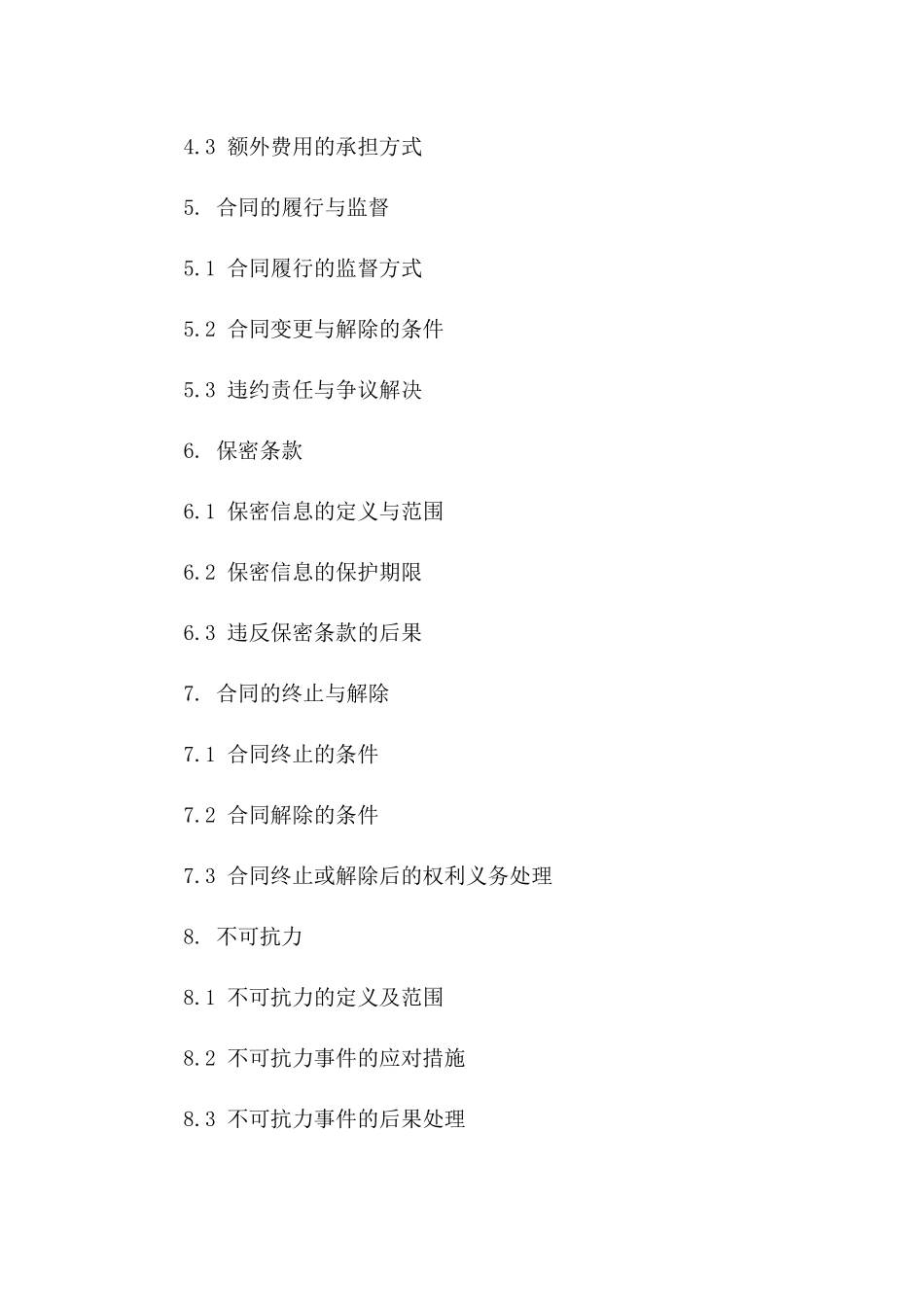 4.3 额外费用的承担方式

5. 合同的履行与监督

5.1 合同履行的监督方式

5.2 合同变更与解除的条件

5.3 违约责任与争议解决

6. 保密条款

6.1 保密信息的定义与范围

6.2 保密信息的保护期限

6.3 违反保密条款的后果

7. 合同的终止与解除

7.1 合同终止的条件

7.2 合同解除的条件

7.3 合同终止或解除后的权利义务处理

8. 不可抗力

8.1 不可抗力的定义及范围

8.2 不可抗力事件的应对措施

8.3 不可抗力事件的后果处理